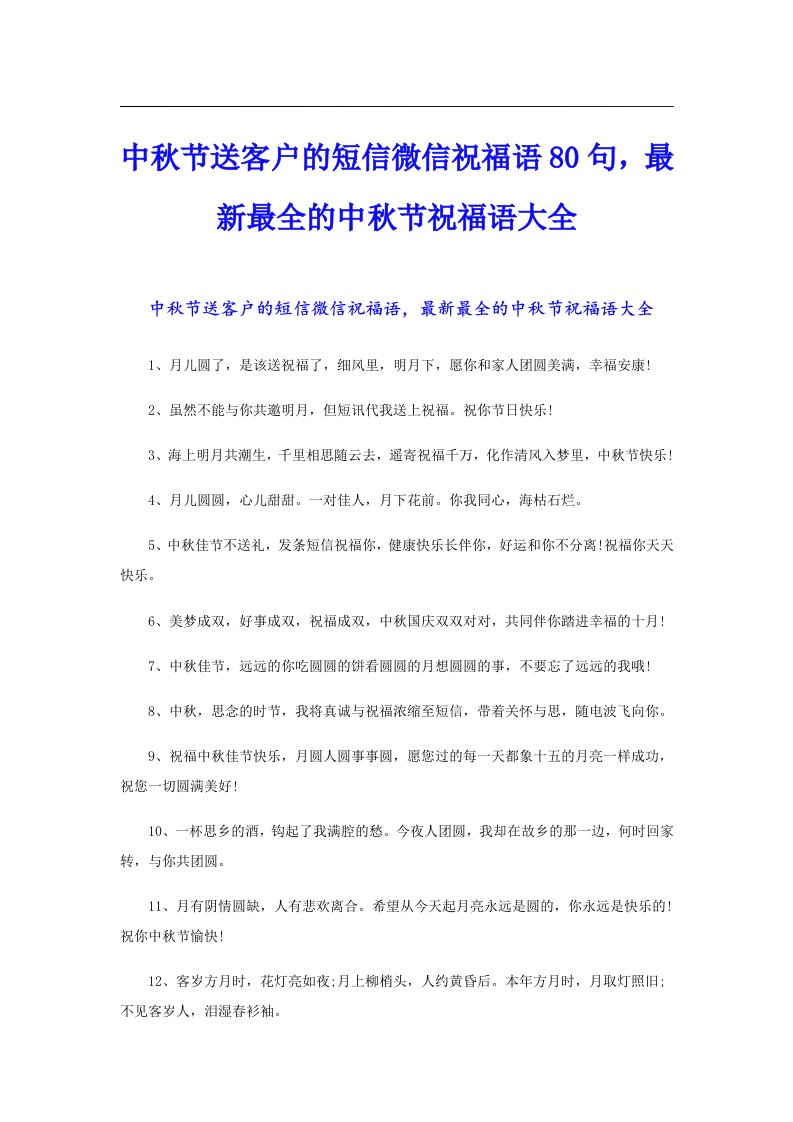 中秋节送客户的短信微信祝福语80句，最新最全的中秋节祝福语大全

中秋节送客户的短信微信祝福语，最新最全的中秋节祝福语大全

1、月儿圆了，是该送祝福了，细风里，明月下，愿你和家人团圆美满，幸福安康!

2、虽然不能与你共邀明月，但短讯代我送上祝福。祝你节日快乐!

3、海上明月共潮生，千里相思随云去，遥寄祝福千万，化作清风入梦里，中秋节快乐!

4、月儿圆圆，心儿甜甜。一对佳人，月下花前。你我同心，海枯石烂。

5、中秋佳节不送礼，发条短信祝福你，健康快乐长伴你，好运和你不分离!祝福你天天快乐。

6、美梦成双，好事成双，祝福成双，中秋国庆双双对对，共同伴你踏进幸福的十月!

7、中秋佳节，远远的你吃圆圆的饼看圆圆的月想圆圆的事，不要忘了远远的我哦!

8、中秋，思念的时节，我将真诚与祝福浓缩至短信，带着关怀与思，随电波飞向你。

9、祝福中秋佳节快乐，月圆人圆事事圆，愿您过的每一天都象十五的月亮一样成功，祝您一切圆满美好!

10、一杯思乡的酒，钩起了我满腔的愁。今夜人团圆，我却在故乡的那一边，何时回家转，与你共团圆。

11、月有阴情圆缺，人有悲欢离合。希望从今天起月亮永远是圆的，你永远是快乐的!祝你中秋节愉快!

12、客岁方月时，花灯亮如夜;月上柳梢头，人约黄昏后。本年方月时，月取灯照旧;不见客岁人，泪湿春衫袖。